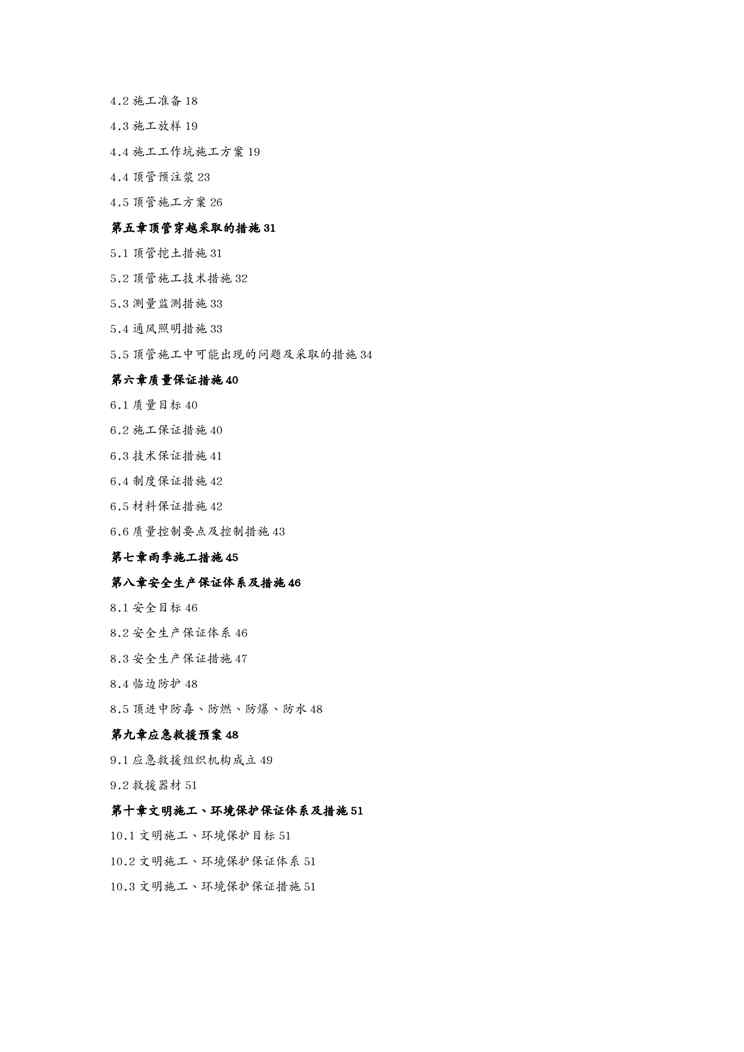 4.2 施工准备 18

4.3 施工放样 19

4.4 施工工作坑施工方案 19

4.4 顶管预注浆 23

4.5 顶管施工方案 26

第五章顶管穿越采取的措施 31

5.1 顶管挖土措施 31

5.2 顶管施工技术措施 32

5.3 测量监测措施 33

5.4 通风照明措施 33

5.5 顶管施工中可能出现的问题及采取的措施 34

第六章质量保证措施 40

6.1 质量目标 40

6.2 施工保证措施 40

6.3 技术保证措施 41

6.4 制度保证措施 42

6.5 材料保证措施 42

6.6 质量控制要点及控制措施 43

第七章雨季施工措施 45

第八章安全生产保证体系及措施 46

8.1 安全目标 46

8.2 安全生产保证体系 46

8.3 安全生产保证措施 47

8.4 临边防护 48

8.5 顶进中防毒、防燃、防爆、防水 48

第九章应急救援预案 48

9.1 应急救援组织机构成立 49

9.2 救援器材 51

第十章文明施工、环境保护保证体系及措施 51

10.1 文明施工、环境保护目标 51

10.2 文明施工、环境保护保证体系 51

10.3 文明施工、环境保护保证措施 51